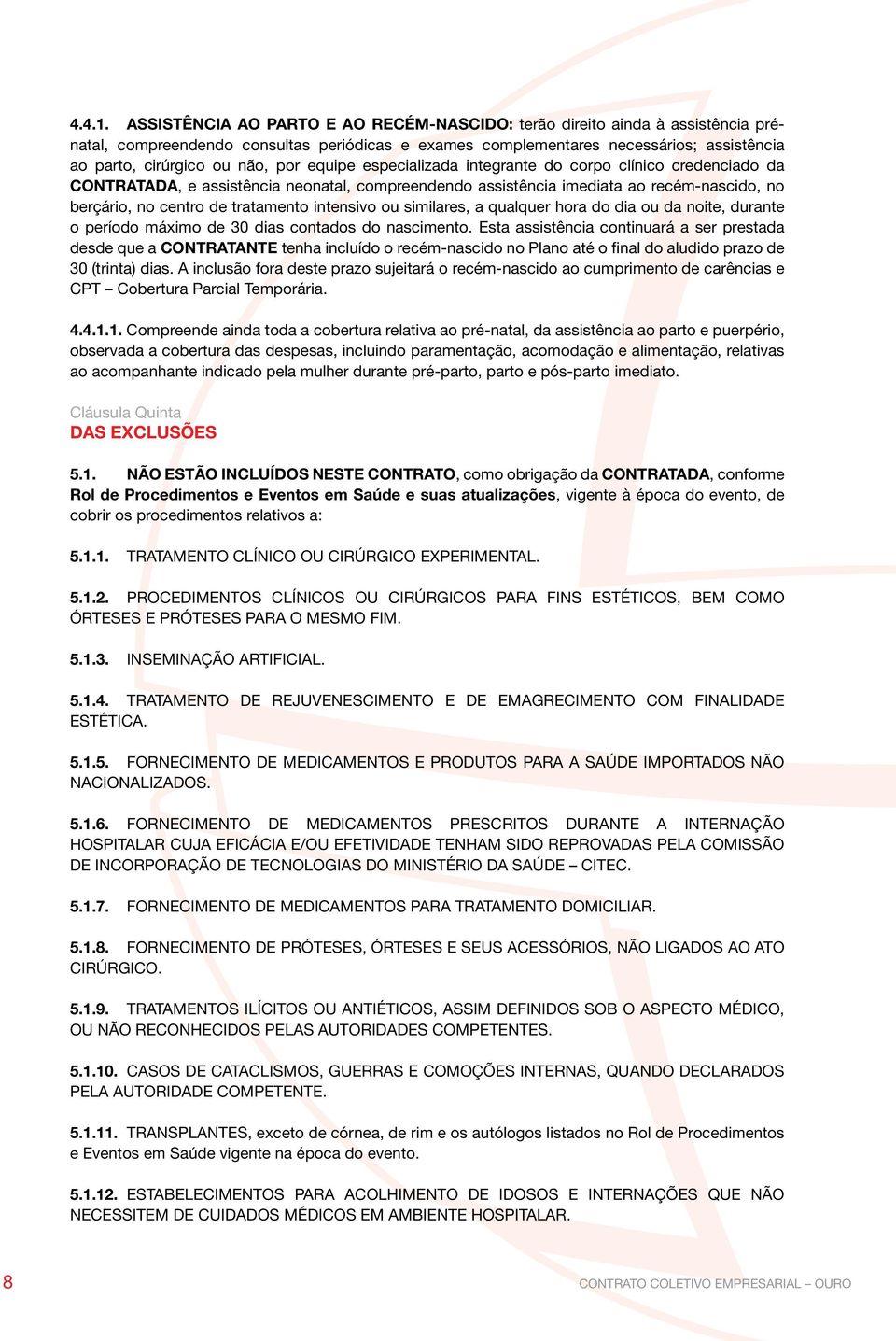 4.4.1. ASSISTÊNCIA AO PARTO E AO RECÉM-NASCIDO: terão direito ainda à assistência pré-natal, compreendendo consultas periódicas e exames complementares necessários; assistência ao parto, cirúrgico ou não, por equipe especializada integrante do corpo clínico credenciado da CONTRATADA, e assistência neonatal, compreendendo assistência imediata ao recém-nascido, no berçário, no centro de tratamento intensivo ou similares, a qualquer hora do dia ou da noite, durante o período máximo de 30 dias contados do nascimento. Esta assistência continuará a ser prestada desde que a CONTRATANTE tenha incluído o recém-nascido no Plano até o final do aludido prazo de 30 (trinta) dias. A inclusão fora deste prazo sujeitará o recém-nascido ao cumprimento de carências e CPT – Cobertura Parcial Temporária.

4.4.1.1. Compreende ainda toda a cobertura relativa ao pré-natal, da assistência ao parto e puerpério, observada a cobertura das despesas, incluindo paramentação, acomodação e alimentação, relativas ao acompanhante indicado pela mulher durante pré-parto, parto e pós-parto imediato.

Cláusula Quinta
DAS EXCLUSÕES

5.1. NÃO ESTÃO INCLUÍDOS NESTE CONTRATO, como obrigação da CONTRATADA, conforme Rol de Procedimentos e Eventos em Saúde e suas atualizações, vigente à época do evento, de cobrir os procedimentos relativos a:

5.1.1. TRATAMENTO CLÍNICO OU CIRÚRGICO EXPERIMENTAL.

5.1.2. PROCEDIMENTOS CLÍNICOS OU CIRÚRGICOS PARA FINS ESTÉTICOS, BEM COMO ÓRTESES E PRÓTESES PARA O MESMO FIM.

5.1.3. INSEMINAÇÃO ARTIFICIAL.

5.1.4. TRATAMENTO DE REJUVENESCIMENTO E DE EMAGRECIMENTO COM FINALIDADE ESTÉTICA.

5.1.5. FORNECIMENTO DE MEDICAMENTOS E PRODUTOS PARA A SAÚDE IMPORTADOS NÃO NACIONALIZADOS.

5.1.6. FORNECIMENTO DE MEDICAMENTOS PRESCRITOS DURANTE A INTERNAÇÃO HOSPITALAR CUJA EFICÁCIA E/OU EFETIVIDADE TENHAM SIDO REPROVADAS PELA COMISSÃO DE INCORPORAÇÃO DE TECNOLOGIAS DO MINISTÉRIO DA SAÚDE – CITEC.

5.1.7. FORNECIMENTO DE MEDICAMENTOS PARA TRATAMENTO DOMICILIAR.

5.1.8. FORNECIMENTO DE PRÓTESES, ÓRTESES E SEUS ACESSÓRIOS, NÃO LIGADOS AO ATO CIRÚRGICO.

5.1.9. TRATAMENTOS ILÍCITOS OU ANTIÉTICOS, ASSIM DEFINIDOS SOB O ASPECTO MÉDICO, OU NÃO RECONHECIDOS PELAS AUTORIDADES COMPETENTES.

5.1.10. CASOS DE CATACLISMOS, GUERRAS E COMOÇÕES INTERNAS, QUANDO DECLARADOS PELA AUTORIDADE COMPETENTE.

5.1.11. TRANSPLANTES, exceto de córnea, de rim e os autólogos listados no Rol de Procedimentos e Eventos em Saúde vigente na época do evento.

5.1.12. ESTABELECIMENTOS PARA ACOLHIMENTO DE IDOSOS E INTERNAÇÕES QUE NÃO NECESSITEM DE CUIDADOS MÉDICOS EM AMBIENTE HOSPITALAR.

8

CONTRATO COLETIVO EMPRESARIAL – OURO